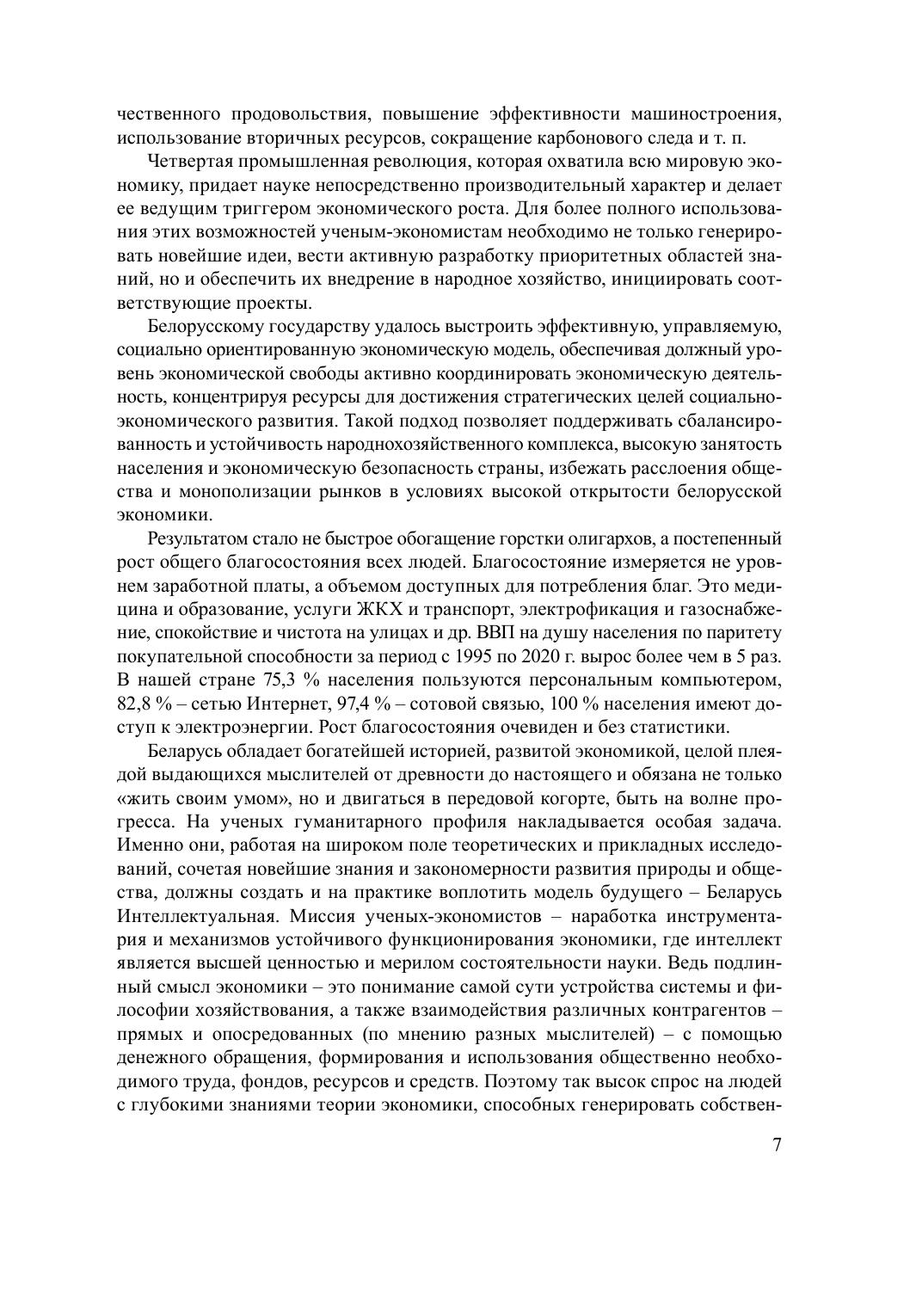 чественного продовольствия, повышение эффективности машиностроения, использование вторичных ресурсов, сокращение карбонового следа и т. п.

Четвертая промышленная революция, которая охватила всю мировую экономику, придает науке непосредственно производительный характер и делает ее ведущим триггером экономического роста. Для более полного использования этих возможностей ученым-экономистам необходимо не только генерировать новейшие идеи, вести активную разработку приоритетных областей знаний, но и обеспечить их внедрение в народное хозяйство, инициировать соответствующие проекты.

Белорусскому государству удалось выстроить эффективную, управляемую, социально ориентированную экономическую модель, обеспечивая должный уровень экономической свободы активно координировать экономическую деятельность, концентрируя ресурсы для достижения стратегических целей социально-экономического развития. Такой подход позволяет поддерживать сбалансированность и устойчивость народнохозяйственного комплекса, высокую занятость населения и экономическую безопасность страны, избежать расслоения общества и монополизации рынков в условиях высокой открытости белорусской экономики.

Результатом стало не быстрое обогащение горстки олигархов, а постепенный рост общего благосостояния всех людей. Благосостояние измеряется не уровнем заработной платы, а объемом доступных для потребления благ. Это медицина и образование, услуги ЖКХ и транспорт, электрофикация и газоснабжение, спокойствие и чистота на улицах и др. ВВП на душу населения по паритету покупательной способности за период с 1995 по 2020 г. вырос более чем в 5 раз. В нашей стране 75,3 % населения пользуются персональным компьютером, 82,8 % – сетью Интернет, 97,4 % – сотовой связью, 100 % населения имеют доступ к электроэнергии. Рост благосостояния очевиден и без статистики.

Беларусь обладает богатейшей историей, развитой экономикой, целой плеядой выдающихся мыслителей от древности до настоящего и обязана не только «жить своим умом», но и двигаться в передовой когорте, быть на волне прогресса. На ученых гуманитарного профиля накладывается особая задача. Именно они, работая на широком поле теоретических и прикладных исследований, сочетая новейшие знания и закономерности развития природы и общества, должны создать и на практике воплотить модель будущего – Беларусь Интеллектуальная. Миссия ученых-экономистов – наработка инструментария и механизмов устойчивого функционирования экономики, где интеллект является высшей ценностью и мерилом состоятельности науки. Ведь подлинный смысл экономики – это понимание самой сути устройства системы и философии хозяйствования, а также взаимодействия различных контрагентов – прямых и опосредованных (по мнению разных мыслителей) – с помощью денежного обращения, формирования и использования общественно необходимого труда, фондов, ресурсов и средств. Поэтому так высок спрос на людей с глубокими знаниями теории экономики, способных генерировать собствен-

7